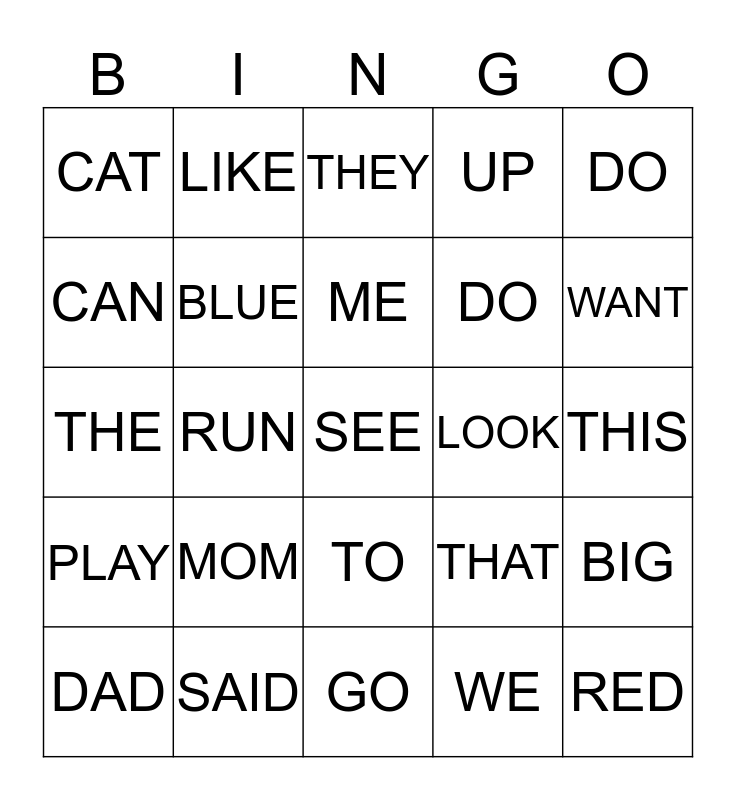 | B | I | N | G | O |
|---|---|---|---|---|
| CAT | LIKE | THEY | UP | DO |
| CAN | BLUE | ME | DO | WANT |
| THE | RUN | SEE | LOOK | THIS |
| PLAY | MOM | TO | THAT | BIG |
| DAD | SAID | GO | WE | RED |